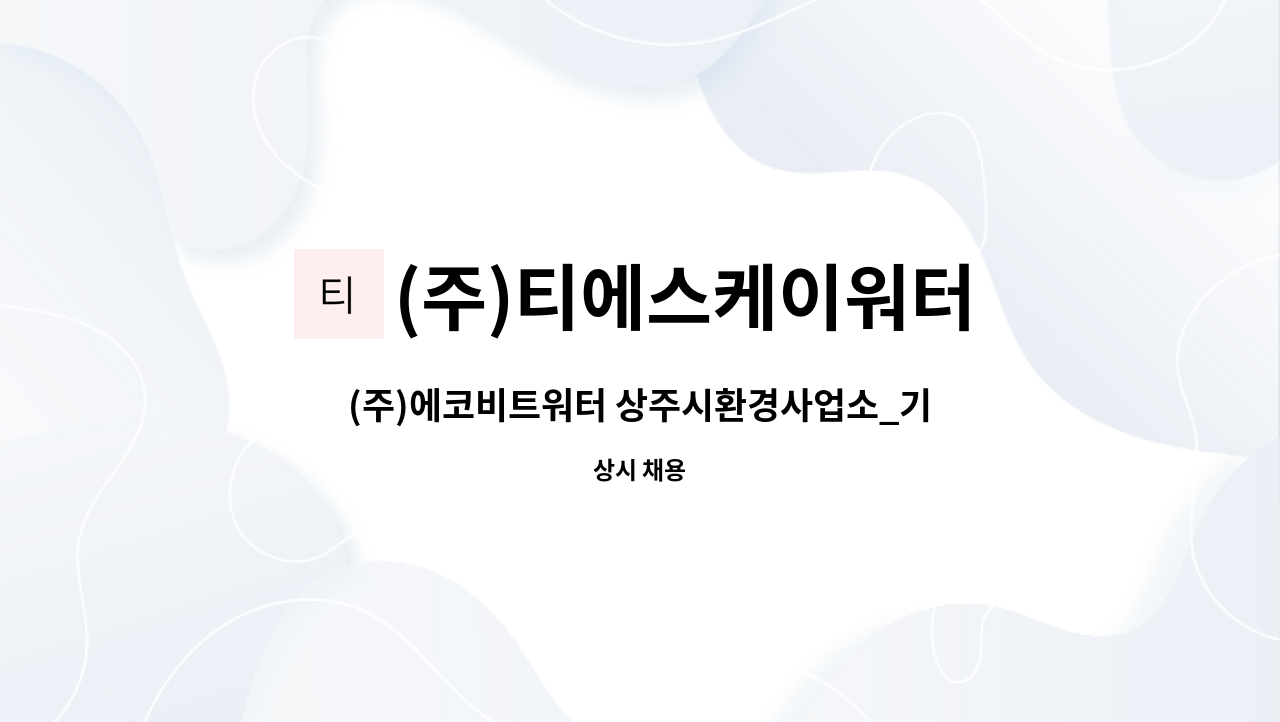 티 (주)티에스케이워터

(주)에코비트워터 상주시환경사업소_기

상시 채용